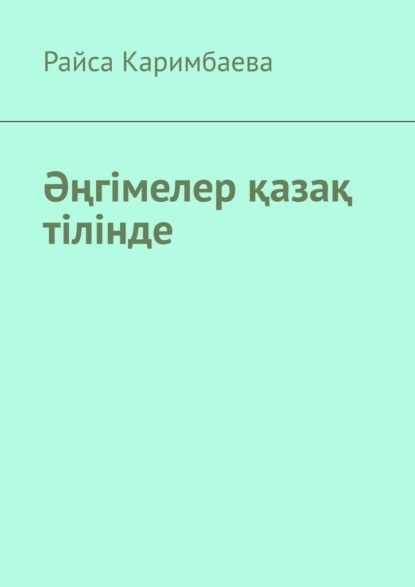 Райса Каримбаева

Әңгімелер қазақ тілінде